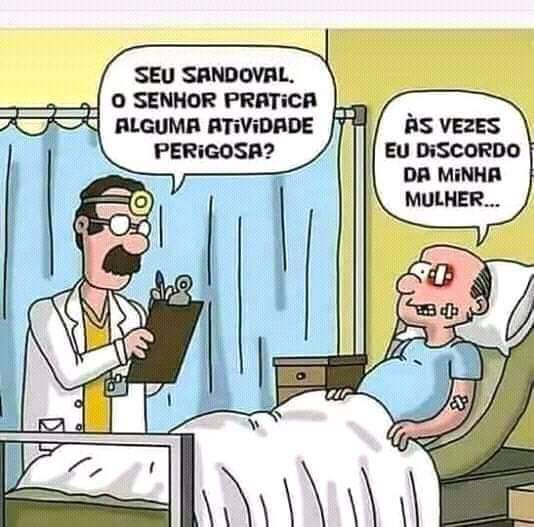 SEU SANDOVAL. O SENHOR PRATICA ALGUMA ATIVIDADE PERIGOSA?

ÀS VEZES EU DISCORDO DA MINHA MULHER...